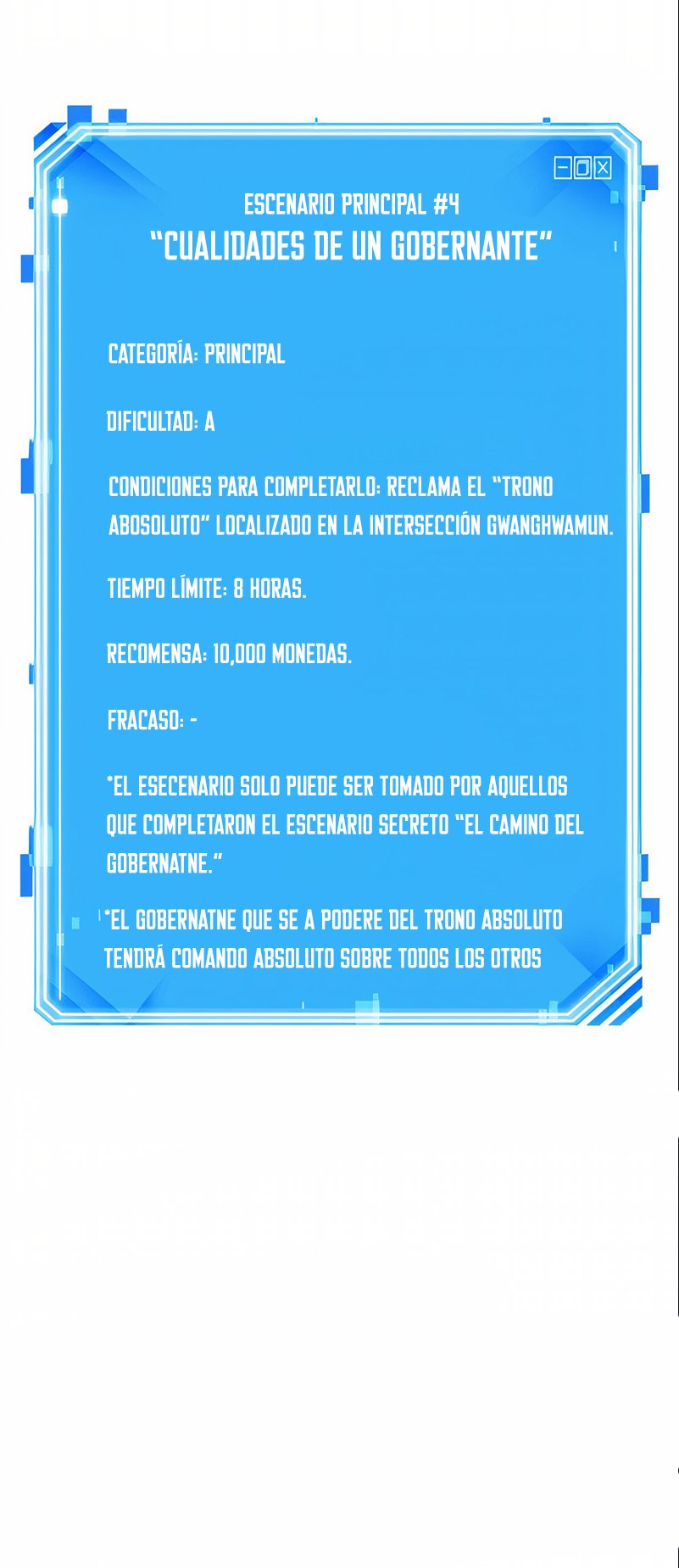 ESCENARIO PRINCIPAL #4
"CUALIDADES DE UN GOBERNANTE"

CATEGORÍA: PRINCIPAL

DIFICULTAD: A

CONDICIONES PARA COMPLETARLO: RECLAMA EL "TRONO ABOSOLUTO" LOCALIZADO EN LA INTERSECCIÓN GWANGHWAMUN.

TIEMPO LÍMITE: 8 HORAS.

RECOMENSA: 10,000 MONEDAS.

FRACASO: -

*EL ESECENARIO SOLO PUEDE SER TOMADO POR AQUELLOS QUE COMPLETARON EL ESCENARIO SECRETO "EL CAMINO DEL GOBERNATNE."

*EL GOBERNATNE QUE SE A PODERE DEL TRONO ABSOLUTO TENDRÁ COMANDO ABSOLUTO SOBRE TODOS LOS OTROS